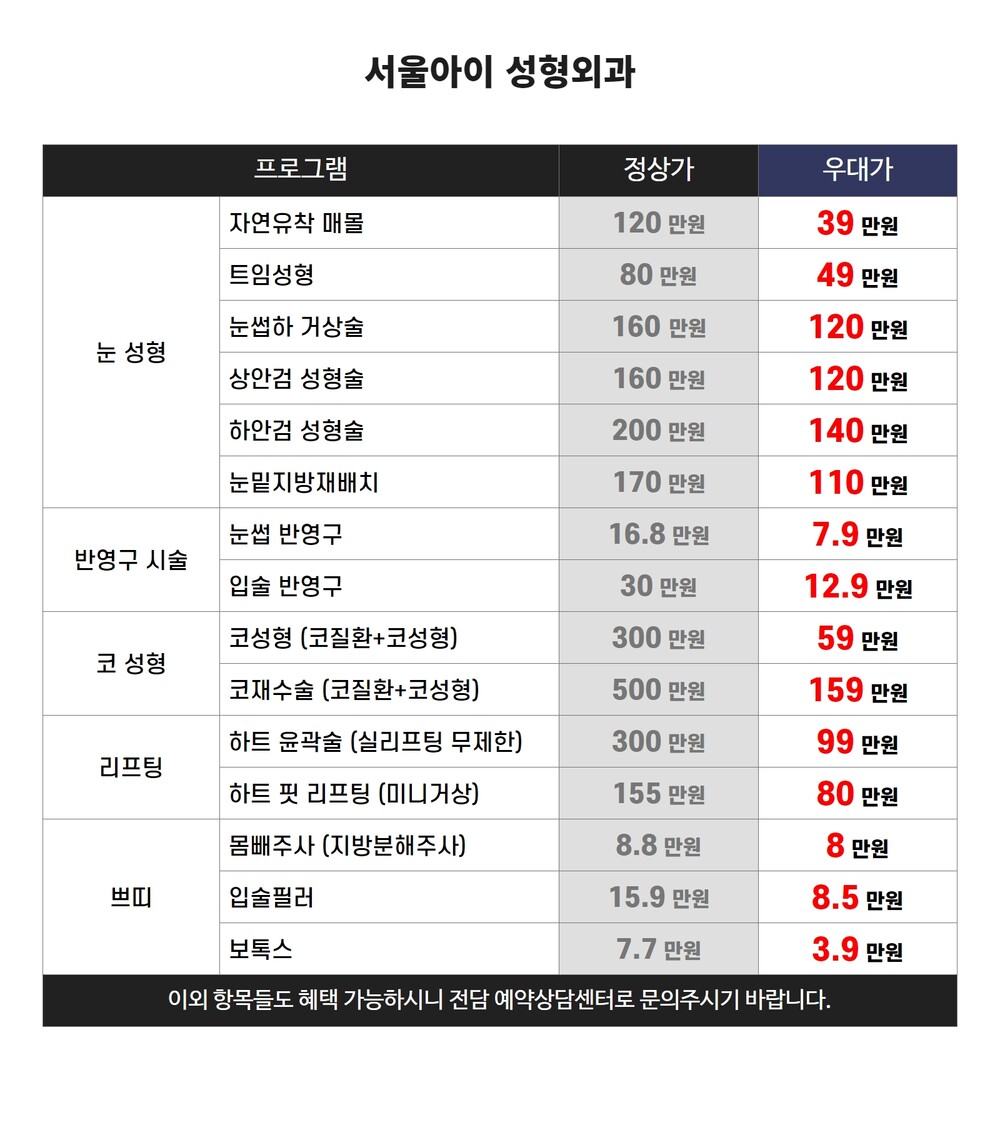 서울아이 성형외과

| 프로그램 |  | 정상가 | 우대가 |
|---|---|---|---|
| 눈 성형 | 자연유착 매몰 | 120 만원 | 39 만원 |
|  | 트임성형 | 80 만원 | 49 만원 |
|  | 눈썹하 거상술 | 160 만원 | 120 만원 |
|  | 상안검 성형술 | 160 만원 | 120 만원 |
|  | 하안검 성형술 | 200 만원 | 140 만원 |
|  | 눈밑지방재배치 | 170 만원 | 110 만원 |
| 반영구 시술 | 눈썹 반영구 | 16.8 만원 | 7.9 만원 |
|  | 입술 반영구 | 30 만원 | 12.9 만원 |
| 코 성형 | 코성형 (코질환+코성형) | 300 만원 | 59 만원 |
|  | 코재수술 (코질환+코성형) | 500 만원 | 159 만원 |
| 리프팅 | 하트 윤곽술 (실리프팅 무제한) | 300 만원 | 99 만원 |
|  | 하트 핏 리프팅 (미니거상) | 155 만원 | 80 만원 |
| 쁘띠 | 몸빼주사 (지방분해주사) | 8.8 만원 | 8 만원 |
|  | 입술필러 | 15.9 만원 | 8.5 만원 |
|  | 보톡스 | 7.7 만원 | 3.9 만원 |

이외 항목들도 혜택 가능하시니 전담 예약상담센터로 문의주시기 바랍니다.